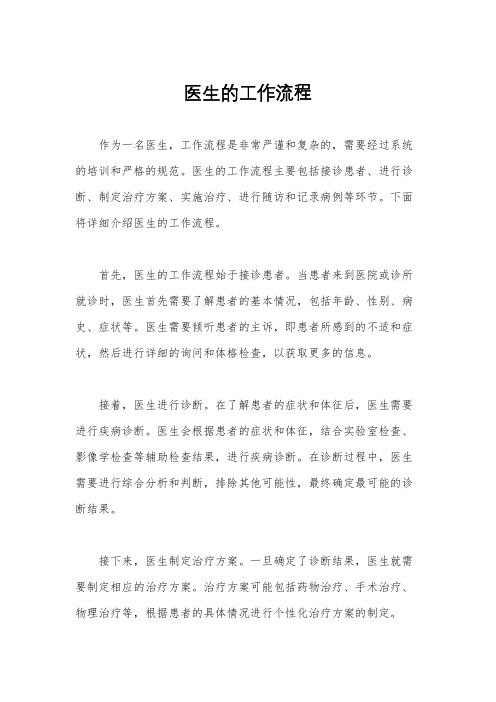 医生的工作流程

作为一名医生，工作流程是非常严谨和复杂的，需要经过系统的培训和严格的规范。医生的工作流程主要包括接诊患者、进行诊断、制定治疗方案、实施治疗、进行随访和记录病例等环节。下面将详细介绍医生的工作流程。

首先，医生的工作流程始于接诊患者。当患者来到医院或诊所就诊时，医生首先需要了解患者的基本情况，包括年龄、性别、病史、症状等。医生需要倾听患者的主诉，即患者所感到的不适和症状，然后进行详细的询问和体格检查，以获取更多的信息。

接着，医生进行诊断。在了解患者的症状和体征后，医生需要进行疾病诊断。医生会根据患者的症状和体征，结合实验室检查、影像学检查等辅助检查结果，进行疾病诊断。在诊断过程中，医生需要进行综合分析和判断，排除其他可能性，最终确定最可能的诊断结果。

接下来，医生制定治疗方案。一旦确定了诊断结果，医生就需要制定相应的治疗方案。治疗方案可能包括药物治疗、手术治疗、物理治疗等，根据患者的具体情况进行个性化治疗方案的制定。